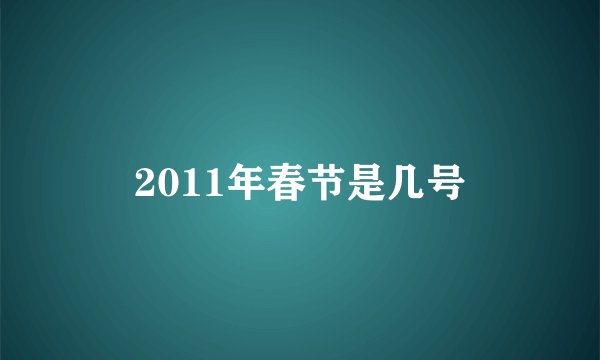 2011年春节是几号